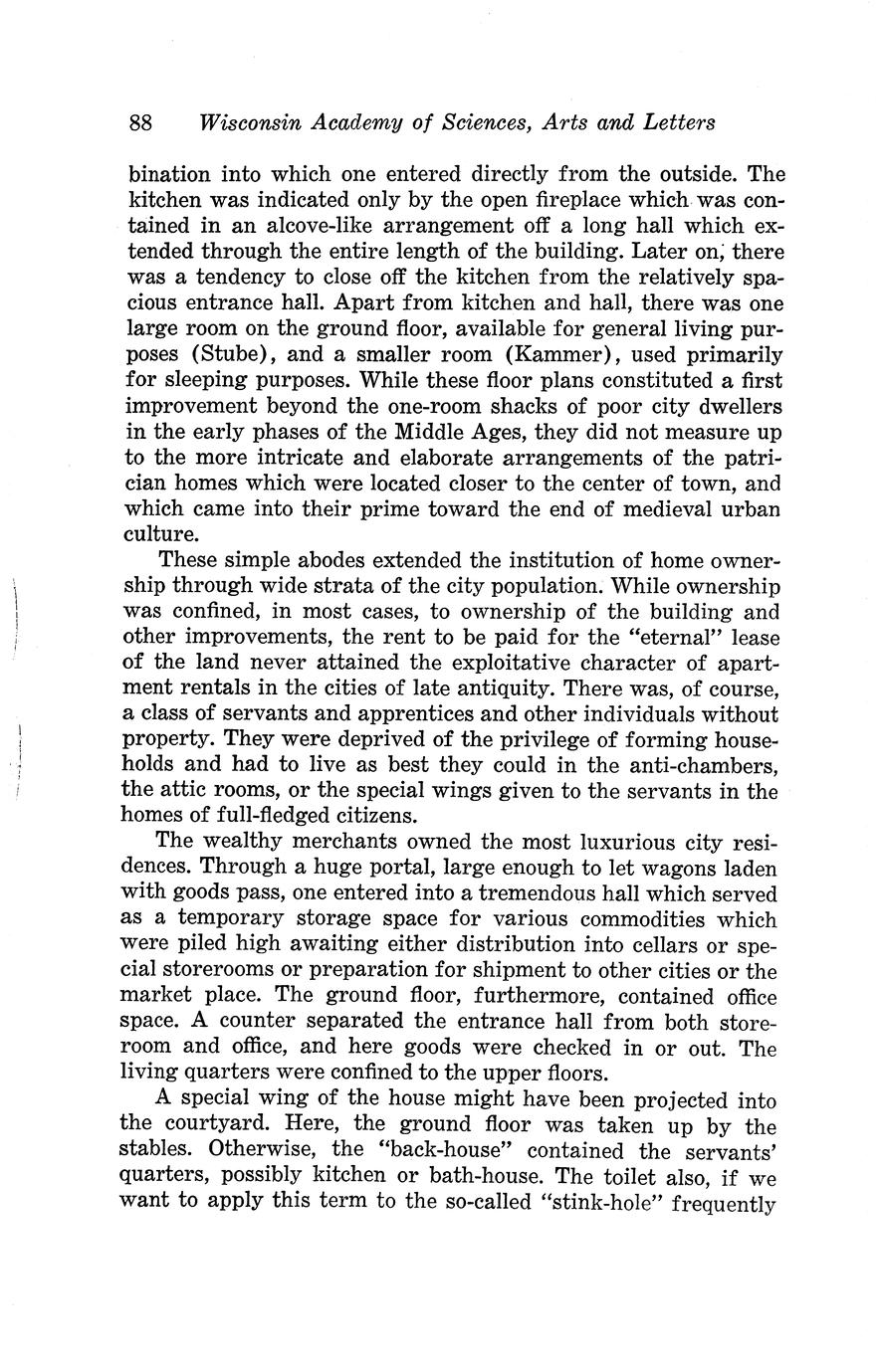 88 Wisconsin Academy of Sciences, Arts and Letters

bination into which one entered directly from the outside. The kitchen was indicated only by the open fireplace which was contained in an alcove-like arrangement off a long hall which extended through the entire length of the building. Later on, there was a tendency to close off the kitchen from the relatively spacious entrance hall. Apart from kitchen and hall, there was one large room on the ground floor, available for general living purposes (Stube), and a smaller room (Kammer), used primarily for sleeping purposes. While these floor plans constituted a first improvement beyond the one-room shacks of poor city dwellers in the early phases of the Middle Ages, they did not measure up to the more intricate and elaborate arrangements of the patrician homes which were located closer to the center of town, and which came into their prime toward the end of medieval urban culture.

These simple abodes extended the institution of home ownership through wide strata of the city population. While ownership was confined, in most cases, to ownership of the building and other improvements, the rent to be paid for the "eternal" lease of the land never attained the exploitative character of apartment rentals in the cities of late antiquity. There was, of course, a class of servants and apprentices and other individuals without property. They were deprived of the privilege of forming households and had to live as best they could in the anti-chambers, the attic rooms, or the special wings given to the servants in the homes of full-fledged citizens.

The wealthy merchants owned the most luxurious city residences. Through a huge portal, large enough to let wagons laden with goods pass, one entered into a tremendous hall which served as a temporary storage space for various commodities which were piled high awaiting either distribution into cellars or special storerooms or preparation for shipment to other cities or the market place. The ground floor, furthermore, contained office space. A counter separated the entrance hall from both storeroom and office, and here goods were checked in or out. The living quarters were confined to the upper floors.

A special wing of the house might have been projected into the courtyard. Here, the ground floor was taken up by the stables. Otherwise, the "back-house" contained the servants' quarters, possibly kitchen or bath-house. The toilet also, if we want to apply this term to the so-called "stink-hole" frequently